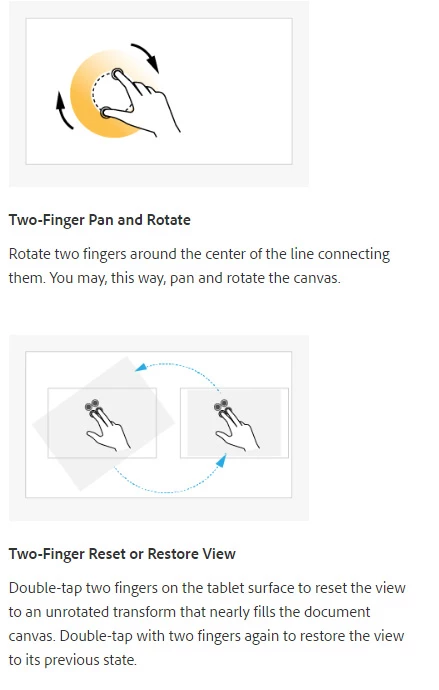 Two-Finger Pan and Rotate

Rotate two fingers around the center of the line connecting them. You may, this way, pan and rotate the canvas.

Two-Finger Reset or Restore View

Double-tap two fingers on the tablet surface to reset the view to an unrotated transform that nearly fills the document canvas. Double-tap with two fingers again to restore the view to its previous state.